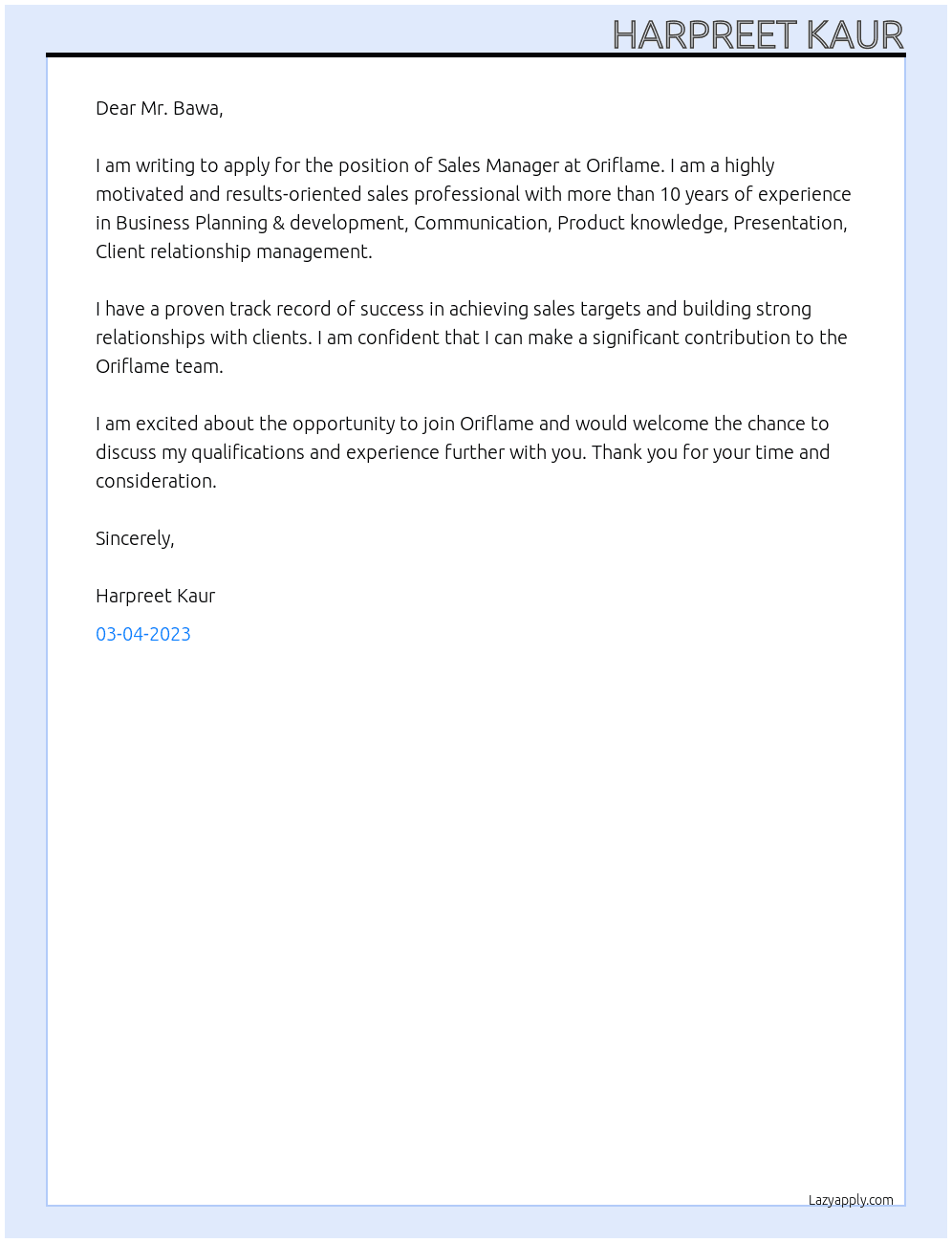 HARPREET KAUR

Dear Mr. Bawa,

I am writing to apply for the position of Sales Manager at Oriflame. I am a highly motivated and results-oriented sales professional with more than 10 years of experience in Business Planning & development, Communication, Product knowledge, Presentation, Client relationship management.

I have a proven track record of success in achieving sales targets and building strong relationships with clients. I am confident that I can make a significant contribution to the Oriflame team.

I am excited about the opportunity to join Oriflame and would welcome the chance to discuss my qualifications and experience further with you. Thank you for your time and consideration.

Sincerely,

Harpreet Kaur

03-04-2023

Lazyapply.com